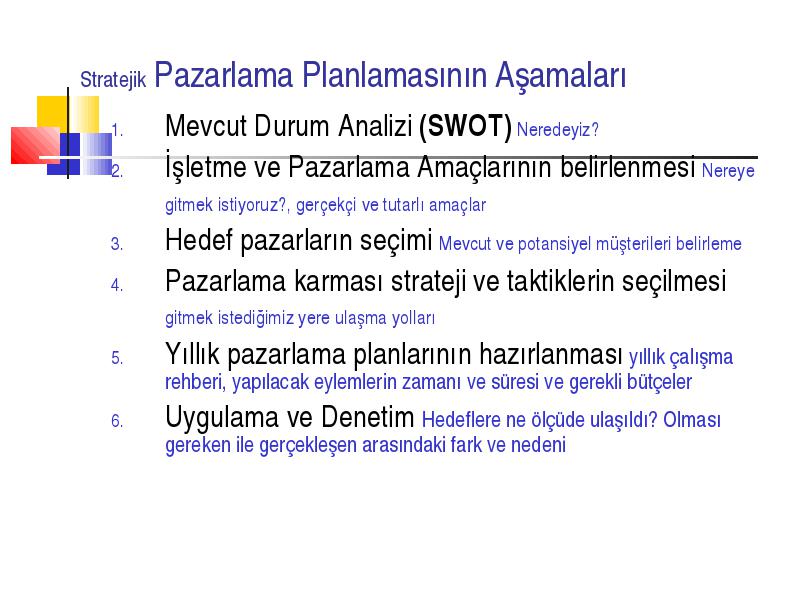 Stratejik Pazarlama Planlamasının Aşamaları

1. Mevcut Durum Analizi (SWOT) Neredeyiz?
2. İşletme ve Pazarlama Amaçlarının belirlenmesi Nereye gitmek istiyoruz?, gerçekçi ve tutarlı amaçlar
3. Hedef pazarların seçimi Mevcut ve potansiyel müşterileri belirleme
4. Pazarlama karması strateji ve taktiklerin seçilmesi gitmek istediğimiz yere ulaşma yolları
5. Yıllık pazarlama planlarının hazırlanması yıllık çalışma rehberi, yapılacak eylemlerin zamanı ve süresi ve gerekli bütçeler
6. Uygulama ve Denetim Hedeflere ne ölçüde ulaşıldı? Olması gereken ile gerçekleşen arasındaki fark ve nedeni